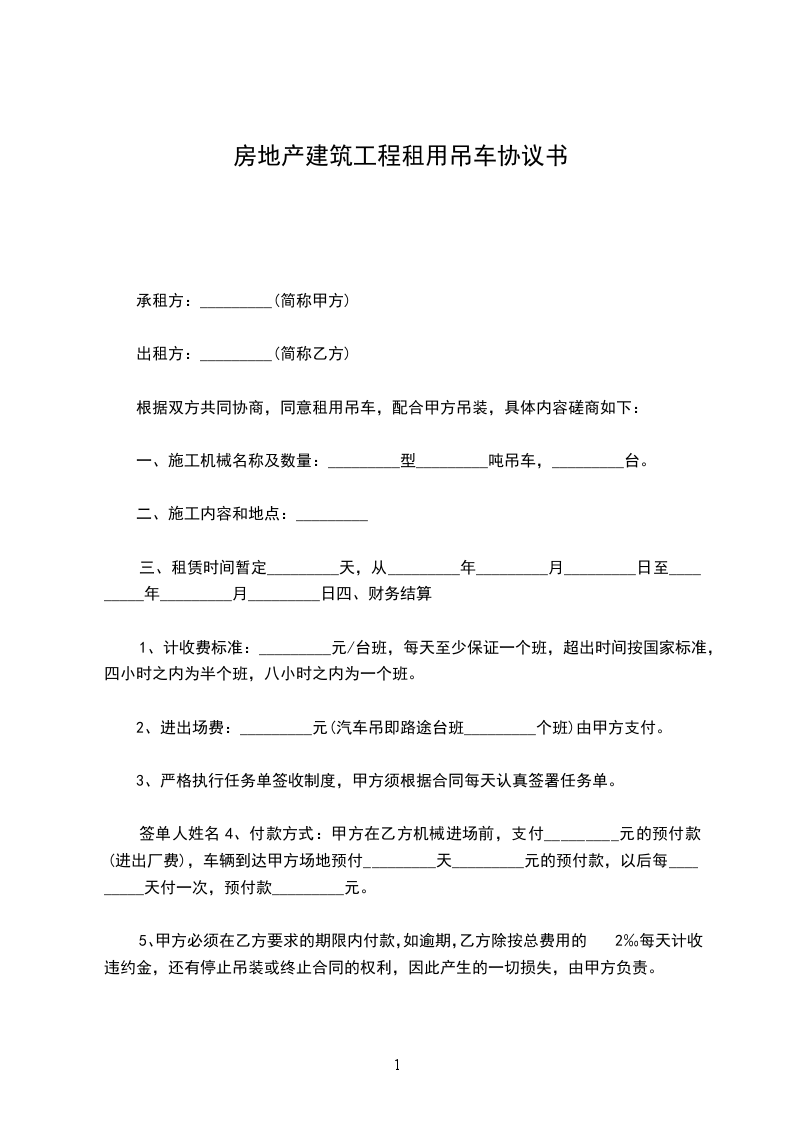 房地产建筑工程租用吊车协议书

承租方：_________(简称甲方)

出租方：_________(简称乙方)

根据双方共同协商，同意租用吊车，配合甲方吊装，具体内容磋商如下：

一、施工机械名称及数量：_________型_________吨吊车，_________台。

二、施工内容和地点：_________

三、租赁时间暂定_________天，从_________年_________月_________日至_________年_________月_________日四、财务结算

1、计收费标准：_________元/台班，每天至少保证一个班，超出时间按国家标准，四小时之内为半个班，八小时之内为一个班。

2、进出场费：_________元(汽车吊即路途台班_________个班)由甲方支付。

3、严格执行任务单签收制度，甲方须根据合同每天认真签署任务单。

签单人姓名 4、付款方式：甲方在乙方机械进场前，支付_________元的预付款(进出厂费)，车辆到达甲方场地预付_________天_________元的预付款，以后每_________天付一次，预付款_________元。

5、甲方必须在乙方要求的期限内付款，如逾期，乙方除按总费用的 2‰每天计收违约金，还有停止吊装或终止合同的权利，因此产生的一切损失，由甲方负责。

1